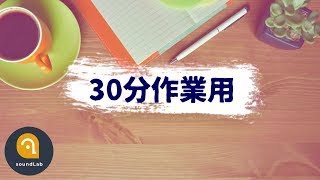 30分作業用

soundLab